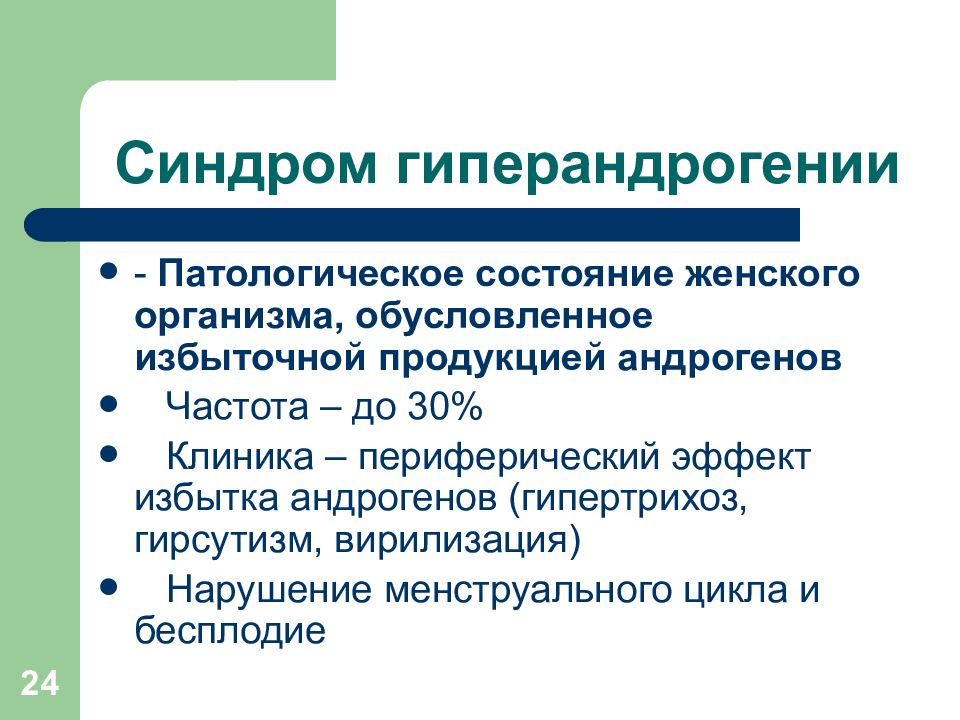 Синдром гиперандрогении

- - Патологическое состояние женского организма, обусловленное избыточной продукцией андрогенов
- Частота – до 30%
- Клиника – периферический эффект избытка андрогенов (гипертрихоз, гирсутизм, вирилизация)
- Нарушение менструального цикла и бесплодие

24